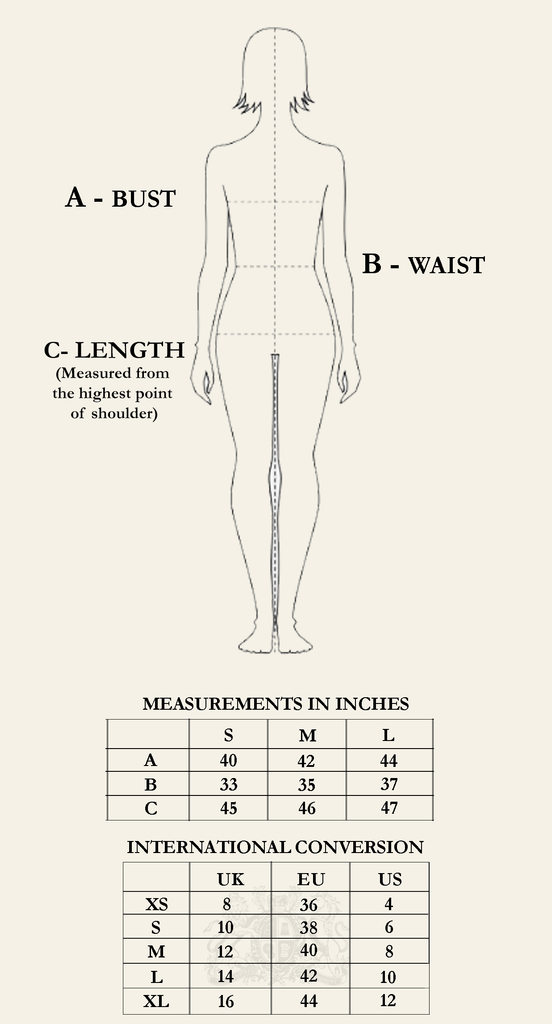 A - BUST

B - WAIST

C- LENGTH
(Measured from the highest point of shoulder)

MEASUREMENTS IN INCHES

| | S | M | L |
|---|---|---|---|
| A | 40 | 42 | 44 |
| B | 33 | 35 | 37 |
| C | 45 | 46 | 47 |

INTERNATIONAL CONVERSION

| | UK | EU | US |
|---|---|---|---|
| XS | 8 | 36 | 4 |
| S | 10 | 38 | 6 |
| M | 12 | 40 | 8 |
| L | 14 | 42 | 10 |
| XL | 16 | 44 | 12 |